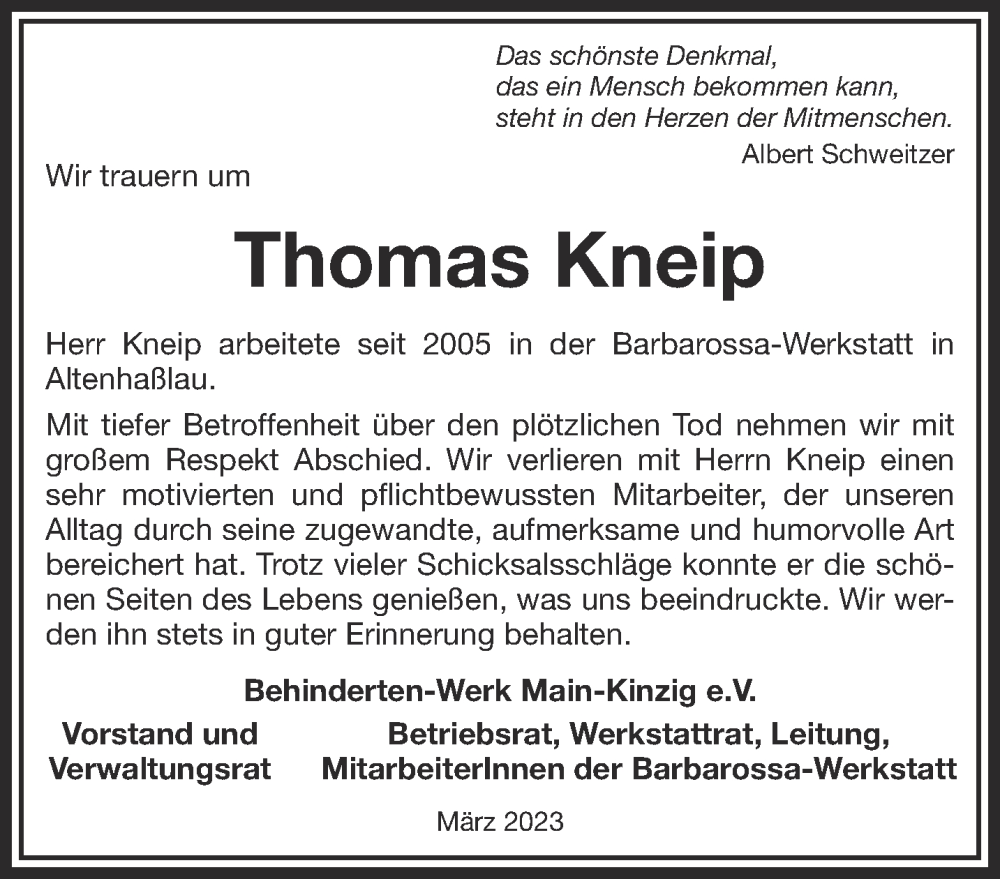 Das schönste Denkmal,
das ein Mensch bekommen kann,
steht in den Herzen der Mitmenschen.
Albert Schweitzer

Wir trauern um

Thomas Kneip

Herr Kneip arbeitete seit 2005 in der Barbarossa-Werkstatt in Altenhaßlau.

Mit tiefer Betroffenheit über den plötzlichen Tod nehmen wir mit großem Respekt Abschied. Wir verlieren mit Herrn Kneip einen sehr motivierten und pflichtbewussten Mitarbeiter, der unseren Alltag durch seine zugewandte, aufmerksame und humorvolle Art bereichert hat. Trotz vieler Schicksalsschläge konnte er die schönen Seiten des Lebens genießen, was uns beeindruckte. Wir werden ihn stets in guter Erinnerung behalten.

Behinderten-Werk Main-Kinzig e.V.

Vorstand und Verwaltungsrat

Betriebsrat, Werkstattrat, Leitung, MitarbeiterInnen der Barbarossa-Werkstatt

März 2023